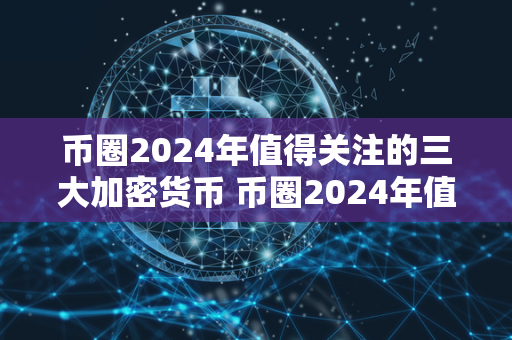 币圈2024年值得关注的三大加密货币 币圈2024年值